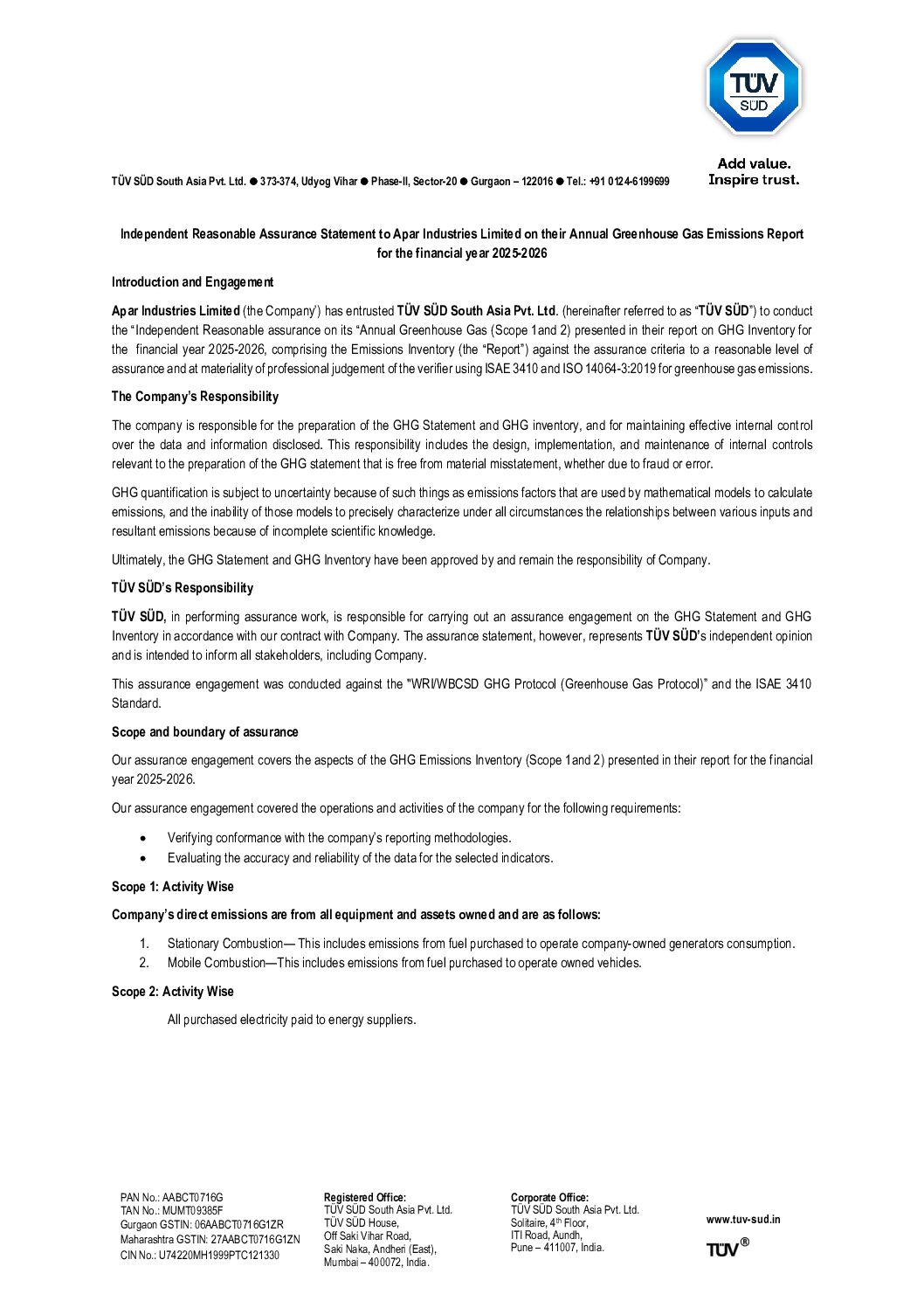 TÜV SÜD

Add value.
Inspire trust.

TÜV SÜD South Asia Pvt. Ltd. ● 373-374, Udyog Vihar ● Phase-II, Sector-20 ● Gurgaon – 122016 ● Tel.: +91 0124-6199699

Independent Reasonable Assurance Statement to Apar Industries Limited on their Annual Greenhouse Gas Emissions Report for the financial year 2025-2026

Introduction and Engagement

Apar Industries Limited (the Company') has entrusted TÜV SÜD South Asia Pvt. Ltd. (hereinafter referred to as "TÜV SÜD") to conduct the "Independent Reasonable assurance on its "Annual Greenhouse Gas (Scope 1and 2) presented in their report on GHG Inventory for the financial year 2025-2026, comprising the Emissions Inventory (the "Report") against the assurance criteria to a reasonable level of assurance and at materiality of professional judgement of the verifier using ISAE 3410 and ISO 14064-3:2019 for greenhouse gas emissions.

The Company's Responsibility

The company is responsible for the preparation of the GHG Statement and GHG inventory, and for maintaining effective internal control over the data and information disclosed. This responsibility includes the design, implementation, and maintenance of internal controls relevant to the preparation of the GHG statement that is free from material misstatement, whether due to fraud or error.

GHG quantification is subject to uncertainty because of such things as emissions factors that are used by mathematical models to calculate emissions, and the inability of those models to precisely characterize under all circumstances the relationships between various inputs and resultant emissions because of incomplete scientific knowledge.

Ultimately, the GHG Statement and GHG Inventory have been approved by and remain the responsibility of Company.

TÜV SÜD's Responsibility

TÜV SÜD, in performing assurance work, is responsible for carrying out an assurance engagement on the GHG Statement and GHG Inventory in accordance with our contract with Company. The assurance statement, however, represents TÜV SÜD's independent opinion and is intended to inform all stakeholders, including Company.

This assurance engagement was conducted against the "WRI/WBCSD GHG Protocol (Greenhouse Gas Protocol)" and the ISAE 3410 Standard.

Scope and boundary of assurance

Our assurance engagement covers the aspects of the GHG Emissions Inventory (Scope 1and 2) presented in their report for the financial year 2025-2026.

Our assurance engagement covered the operations and activities of the company for the following requirements:

• Verifying conformance with the company's reporting methodologies.
• Evaluating the accuracy and reliability of the data for the selected indicators.

Scope 1: Activity Wise

Company's direct emissions are from all equipment and assets owned and are as follows:

1. Stationary Combustion— This includes emissions from fuel purchased to operate company-owned generators consumption.
2. Mobile Combustion—This includes emissions from fuel purchased to operate owned vehicles.

Scope 2: Activity Wise

All purchased electricity paid to energy suppliers.

PAN No.: AABCT0716G
TAN No.: MUMT09385F
Gurgaon GSTIN: 06AABCT0716G1ZR
Maharashtra GSTIN: 27AABCT0716G1ZN
CIN No.: U74220MH1999PTC121330

Registered Office:
TÜV SÜD South Asia Pvt. Ltd.
TÜV SÜD House,
Off Saki Vihar Road,
Saki Naka, Andheri (East),
Mumbai – 400072, India.

Corporate Office:
TÜV SÜD South Asia Pvt. Ltd.
Solitaire, 4th Floor,
ITI Road, Aundh,
Pune – 411007, India.

www.tuv-sud.in

TÜV®